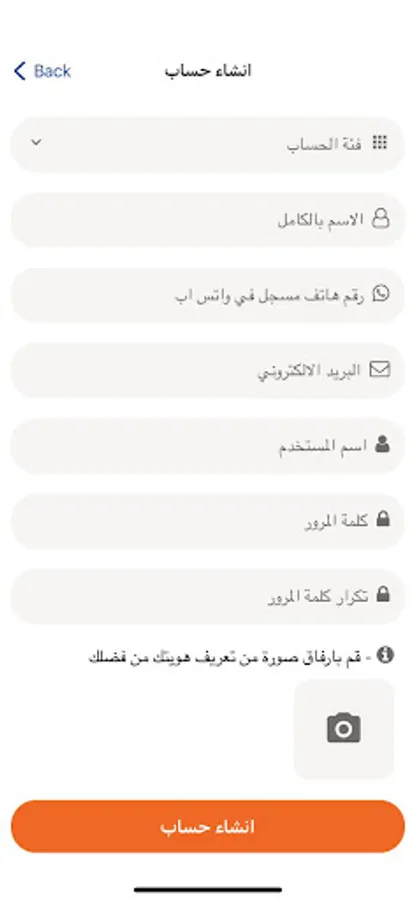 Back
انشاء حساب

فئة الحساب

الاسم بالكامل

رقم هاتف مسجل في واتس اب

البريد الالكتروني

اسم المستخدم

كلمة المرور

تكرار كلمة المرور

- قم بارفاق صورة من تعريف هويتك من فضلك

انشاء حساب